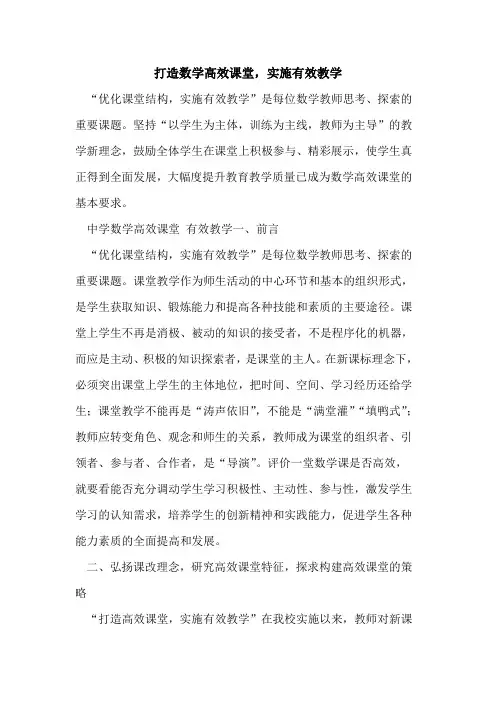 打造数学高效课堂，实施有效教学

“优化课堂结构，实施有效教学”是每位数学教师思考、探索的重要课题。坚持“以学生为主体，训练为主线，教师为主导”的教学新理念，鼓励全体学生在课堂上积极参与、精彩展示，使学生真正得到全面发展，大幅度提升教育教学质量已成为数学高效课堂的基本要求。

中学数学高效课堂 有效教学一、前言

“优化课堂结构，实施有效教学”是每位数学教师思考、探索的重要课题。课堂教学作为师生活动的中心环节和基本的组织形式，是学生获取知识、锻炼能力和提高各种技能和素质的主要途径。课堂上学生不再是消极、被动的知识的接受者，不是程序化的机器，而应是主动、积极的知识探索者，是课堂的主人。在新课标理念下，必须突出课堂上学生的主体地位，把时间、空间、学习经历还给学生；课堂教学不能再是“涛声依旧”，不能是“满堂灌”“填鸭式”；教师应转变角色、观念和师生的关系，教师成为课堂的组织者、引领者、参与者、合作者，是“导演”。评价一堂数学课是否高效，就要看能否充分调动学生学习积极性、主动性、参与性，激发学生学习的认知需求，培养学生的创新精神和实践能力，促进学生各种能力素质的全面提高和发展。

二、弘扬课改理念，研究高效课堂特征，探求构建高效课堂的策略

“打造高效课堂，实施有效教学”在我校实施以来，教师对新课